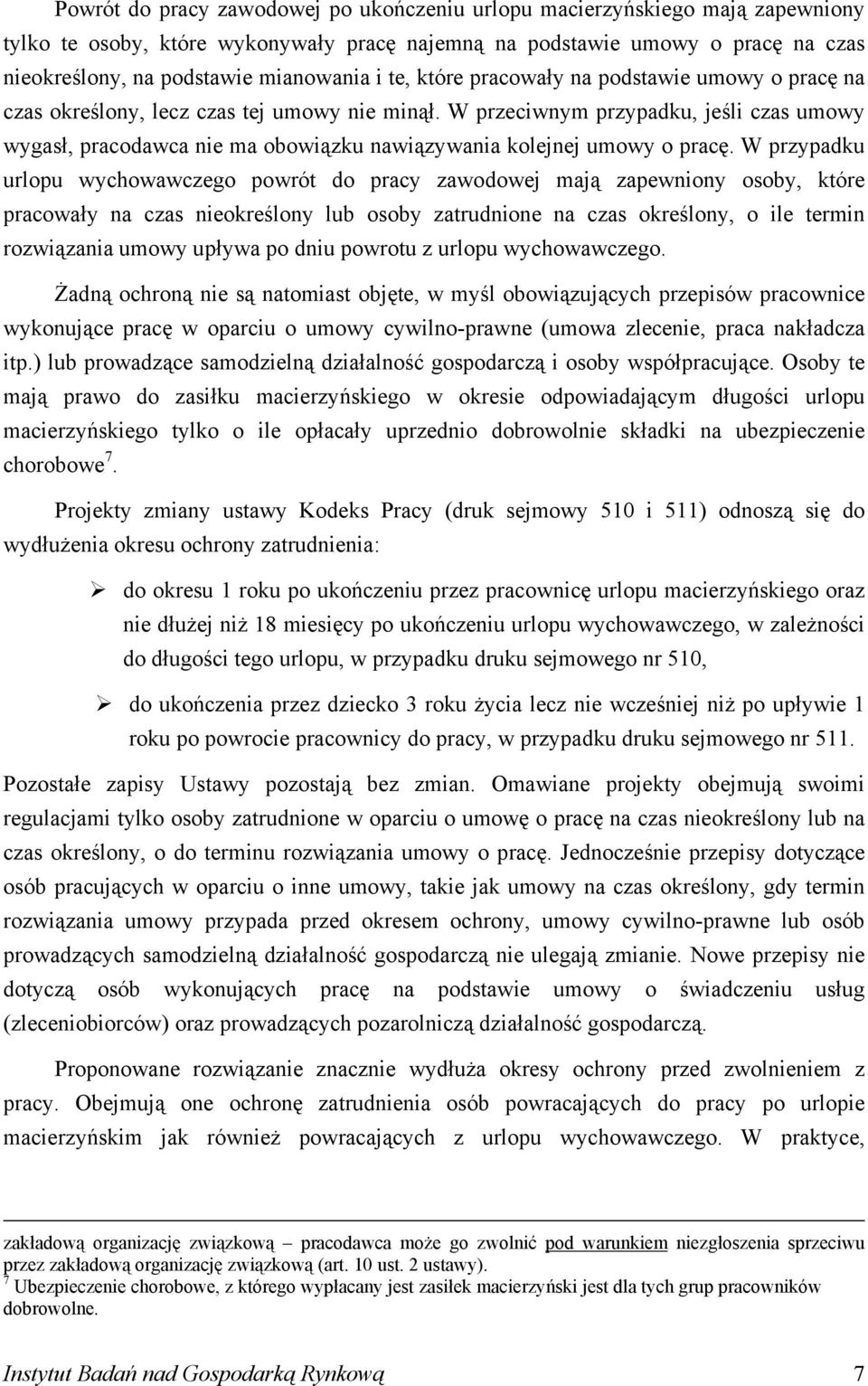 Powrót do pracy zawodowej po ukończeniu urlopu macierzyńskiego mają zapewniony tylko te osoby, które wykonywały pracę najemną na podstawie umowy o pracę na czas nieokreślony, na podstawie mianowania i te, które pracowały na podstawie umowy o pracę na czas określony, lecz czas tej umowy nie minął. W przeciwnym przypadku, jeśli czas umowy wygasł, pracodawca nie ma obowiązku nawiązywania kolejnej umowy o pracę. W przypadku urlopu wychowawczego powrót do pracy zawodowej mają zapewniony osoby, które pracowały na czas nieokreślony lub osoby zatrudnione na czas określony, o ile termin rozwiązania umowy upływa po dniu powrotu z urlopu wychowawczego.

Żadną ochroną nie są natomiast objęte, w myśl obowiązujących przepisów pracownice wykonujące pracę w oparciu o umowy cywilno-prawne (umowa zlecenie, praca nakładcza itp.) lub prowadzące samodzielną działalność gospodarczą i osoby współpracujące. Osoby te mają prawo do zasiłku macierzyńskiego w okresie odpowiadającym długości urlopu macierzyńskiego tylko o ile opłacały uprzednio dobrowolnie składki na ubezpieczenie chorobowe$^7$.

Projekty zmiany ustawy Kodeks Pracy (druk sejmowy 510 i 511) odnoszą się do wydłużenia okresu ochrony zatrudnienia:

➢ do okresu 1 roku po ukończeniu przez pracownicę urlopu macierzyńskiego oraz nie dłużej niż 18 miesięcy po ukończeniu urlopu wychowawczego, w zależności do długości tego urlopu, w przypadku druku sejmowego nr 510,

➢ do ukończenia przez dziecko 3 roku życia lecz nie wcześniej niż po upływie 1 roku po powrocie pracownicy do pracy, w przypadku druku sejmowego nr 511.

Pozostałe zapisy Ustawy pozostają bez zmian. Omawiane projekty obejmują swoimi regulacjami tylko osoby zatrudnione w oparciu o umowę o pracę na czas nieokreślony lub na czas określony, o do terminu rozwiązania umowy o pracę. Jednocześnie przepisy dotyczące osób pracujących w oparciu o inne umowy, takie jak umowy na czas określony, gdy termin rozwiązania umowy przypada przed okresem ochrony, umowy cywilno-prawne lub osób prowadzących samodzielną działalność gospodarczą nie ulegają zmianie. Nowe przepisy nie dotyczą osób wykonujących pracę na podstawie umowy o świadczeniu usług (zleceniobiorców) oraz prowadzących pozarolniczą działalność gospodarczą.

Proponowane rozwiązanie znacznie wydłuża okresy ochrony przed zwolnieniem z pracy. Obejmują one ochronę zatrudnienia osób powracających do pracy po urlopie macierzyńskim jak również powracających z urlopu wychowawczego. W praktyce,

zakładową organizację związkową – pracodawca może go zwolnić pod warunkiem niezgłoszenia sprzeciwu przez zakładową organizację związkową (art. 10 ust. 2 ustawy).
$^7$ Ubezpieczenie chorobowe, z którego wypłacany jest zasiłek macierzyński jest dla tych grup pracowników dobrowolne.

Instytut Badań nad Gospodarką Rynkową 7